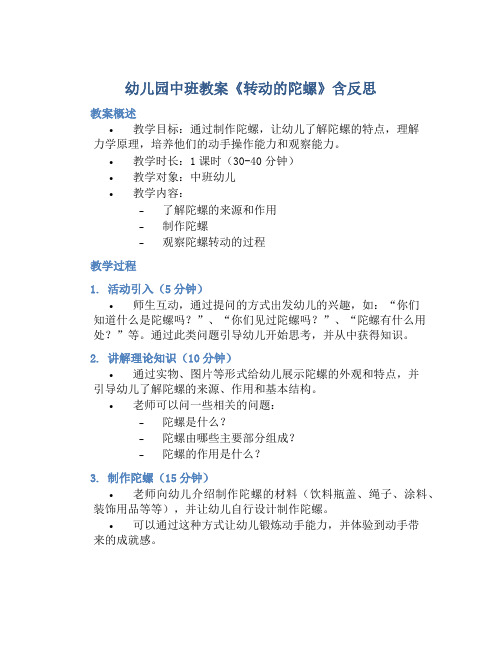 幼儿园中班教案《转动的陀螺》含反思

教案概述

• 教学目标：通过制作陀螺，让幼儿了解陀螺的特点，理解力学原理，培养他们的动手操作能力和观察能力。

• 教学时长：1 课时（30-40 分钟）

• 教学对象：中班幼儿

• 教学内容：

- 了解陀螺的来源和作用
- 制作陀螺
- 观察陀螺转动的过程

教学过程

1. 活动引入（5 分钟）

• 师生互动，通过提问的方式出发幼儿的兴趣，如：“你们知道什么是陀螺吗？”、“你们见过陀螺吗？”、“陀螺有什么用处？”等。通过此类问题引导幼儿开始思考，并从中获得知识。

2. 讲解理论知识（10 分钟）

• 通过实物、图片等形式给幼儿展示陀螺的外观和特点，并引导幼儿了解陀螺的来源、作用和基本结构。

• 老师可以问一些相关的问题：

- 陀螺是什么？
- 陀螺由哪些主要部分组成？
- 陀螺的作用是什么？

3. 制作陀螺（15 分钟）

• 老师向幼儿介绍制作陀螺的材料（饮料瓶盖、绳子、涂料、装饰用品等等），并让幼儿自行设计制作陀螺。

• 可以通过这种方式让幼儿锻炼动手能力，并体验到动手带来的成就感。